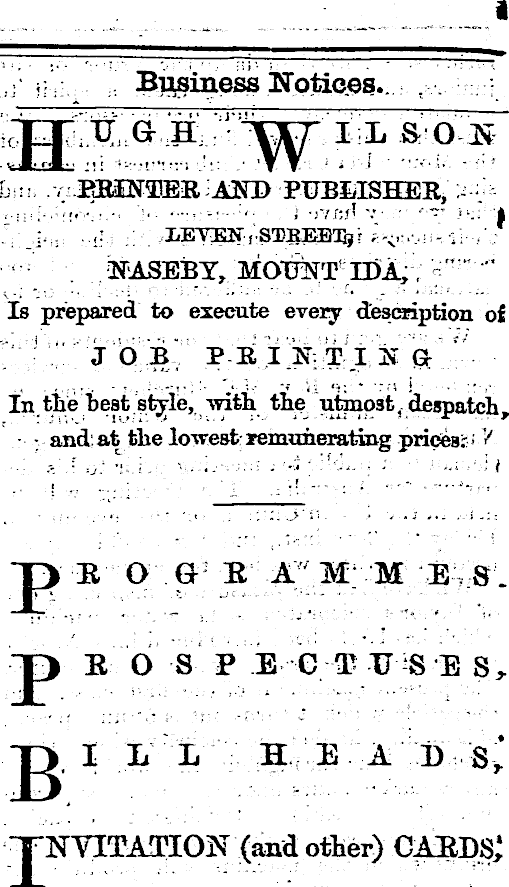 Business Notices.

HUGH WILSON

PRINTER AND PUBLISHER,

LEVEN STREET,

NASEBY, MOUNT IDA,

Is prepared to execute every description of

JOB PRINTING

In the best style, with the utmost despatch, and at the lowest remunerating prices.

PROGRAMMES.

PROSPECTUSES,

BILL HEADS,

INVITATION (and other) CARDS,